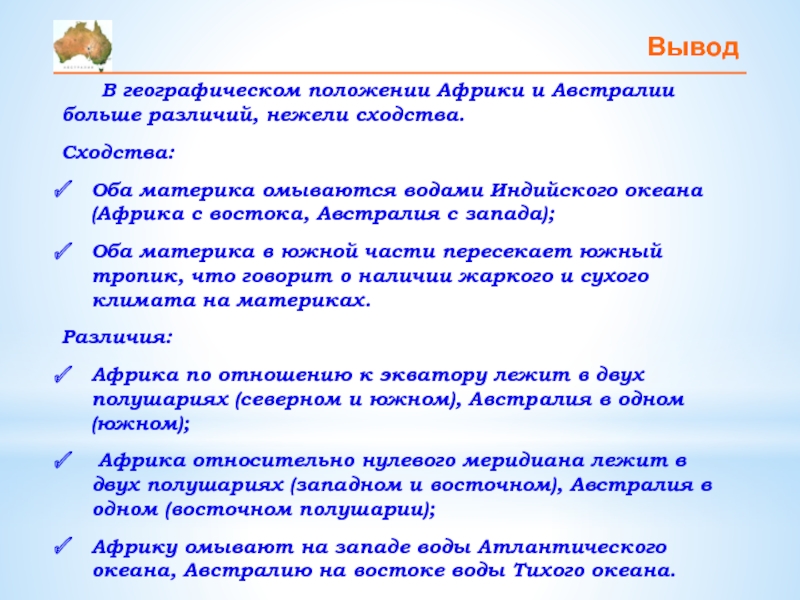 Вывод

В географическом положении Африки и Австралии больше различий, нежели сходства.

Сходства:

✓ Оба материка омываются водами Индийского океана (Африка с востока, Австралия с запада);

✓ Оба материка в южной части пересекает южный тропик, что говорит о наличии жаркого и сухого климата на материках.

Различия:

✓ Африка по отношению к экватору лежит в двух полушариях (северном и южном), Австралия в одном (южном);

✓ Африка относительно нулевого меридиана лежит в двух полушариях (западном и восточном), Австралия в одном (восточном полушарии);

✓ Африку омывают на западе воды Атлантического океана, Австралию на востоке воды Тихого океана.